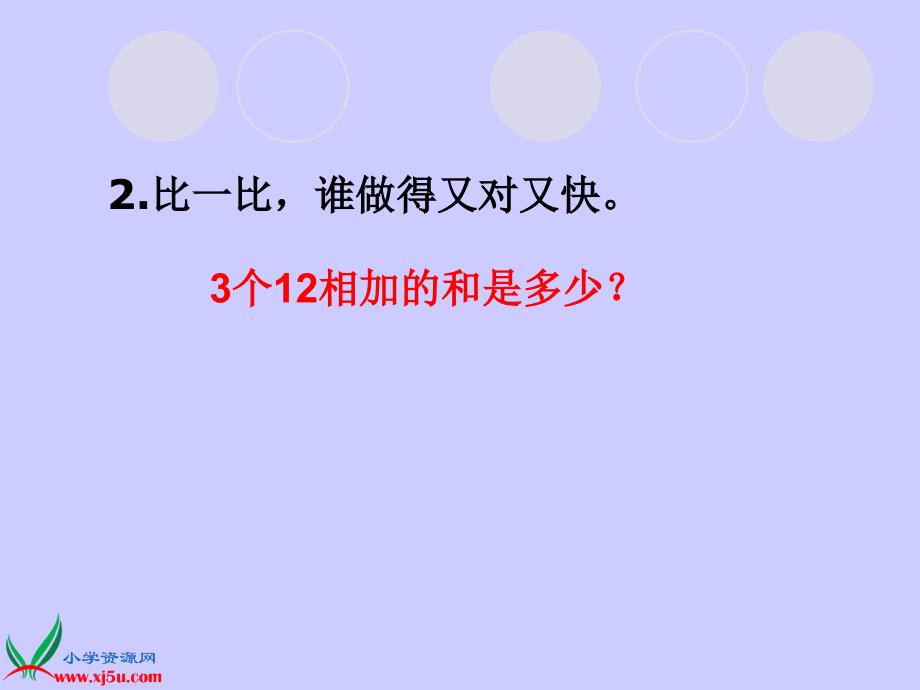 2.比一比，谁做得又对又快。

3个12相加的和是多少？

小学资源网
www.xj5u.com